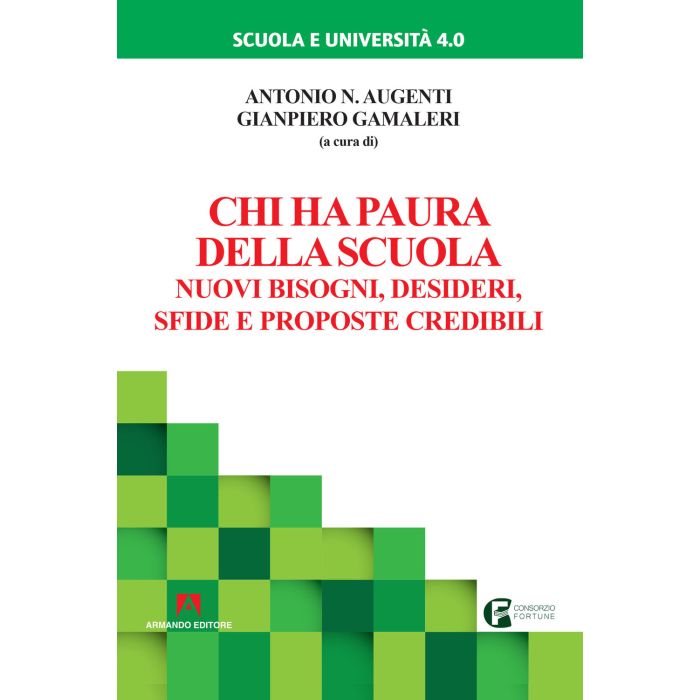 SCUOLA E UNIVERSITÀ 4.0

ANTONIO N. AUGENTI
GIANPIERO GAMALERI
(a cura di)

CHI HA PAURA DELLA SCUOLA
NUOVI BISOGNI, DESIDERI, SFIDE E PROPOSTE CREDIBILI

ARMANDO EDITORE

CONSORZIO FORTUNE